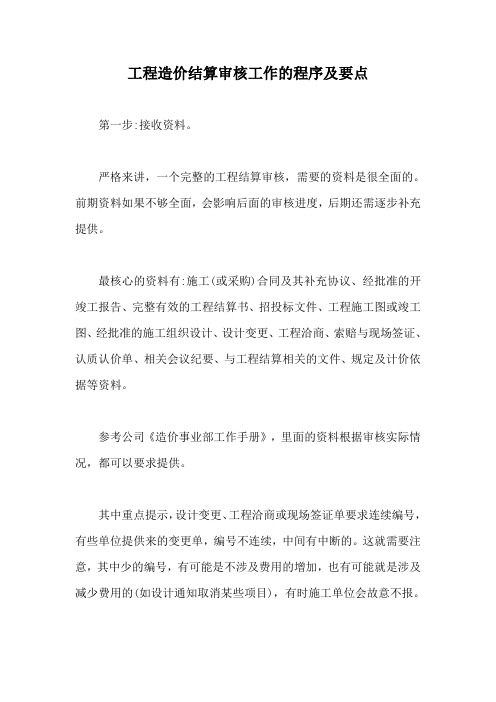 工程造价结算审核工作的程序及要点

第一步:接收资料。

严格来讲，一个完整的工程结算审核，需要的资料是很全面的。前期资料如果不够全面，会影响后面的审核进度，后期还需逐步补充提供。

最核心的资料有:施工(或采购)合同及其补充协议、经批准的开竣工报告、完整有效的工程结算书、招投标文件、工程施工图或竣工图、经批准的施工组织设计、设计变更、工程洽商、索赔与现场签证、认质认价单、相关会议纪要、与工程结算相关的文件、规定及计价依据等资料。

参考公司《造价事业部工作手册》，里面的资料根据审核实际情况，都可以要求提供。

其中重点提示，设计变更、工程洽商或现场签证单要求连续编号，有些单位提供来的变更单，编号不连续，中间有中断的。这就需要注意，其中少的编号，有可能是不涉及费用的增加，也有可能就是涉及减少费用的(如设计通知取消某些项目)，有时施工单位会故意不报。